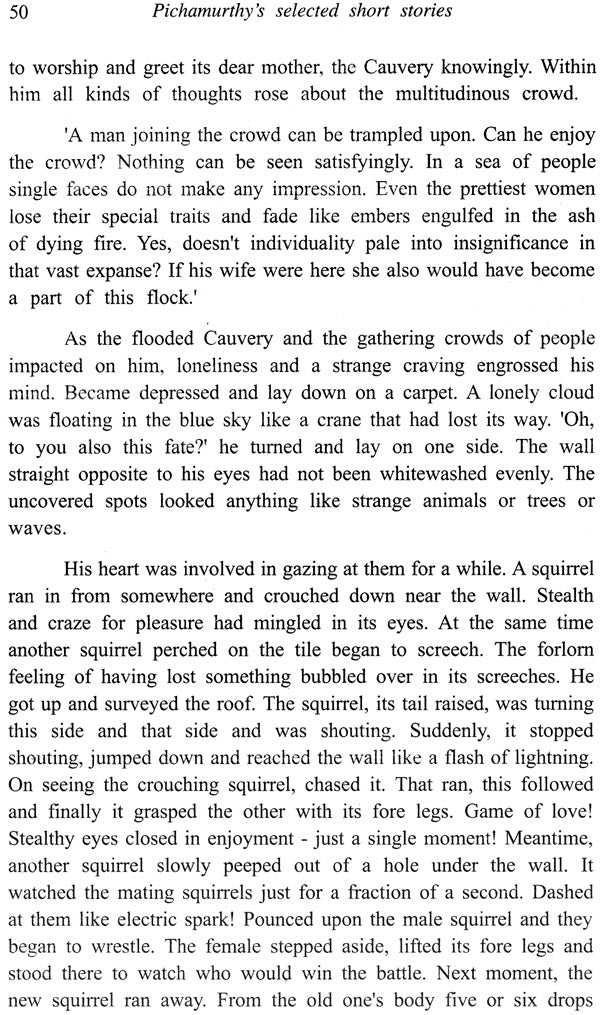 50 Pichamurthy's selected short stories

to worship and greet its dear mother, the Cauvery knowingly. Within him all kinds of thoughts rose about the multitudinous crowd.

'A man joining the crowd can be trampled upon. Can he enjoy the crowd? Nothing can be seen satisfyingly. In a sea of people single faces do not make any impression. Even the prettiest women lose their special traits and fade like embers engulfed in the ash of dying fire. Yes, doesn't individuality pale into insignificance in that vast expanse? If his wife were here she also would have become a part of this flock.'

As the flooded Cauvery and the gathering crowds of people impacted on him, loneliness and a strange craving engrossed his mind. Became depressed and lay down on a carpet. A lonely cloud was floating in the blue sky like a crane that had lost its way. 'Oh, to you also this fate?' he turned and lay on one side. The wall straight opposite to his eyes had not been whitewashed evenly. The uncovered spots looked anything like strange animals or trees or waves.

His heart was involved in gazing at them for a while. A squirrel ran in from somewhere and crouched down near the wall. Stealth and craze for pleasure had mingled in its eyes. At the same time another squirrel perched on the tile began to screech. The forlorn feeling of having lost something bubbled over in its screeches. He got up and surveyed the roof. The squirrel, its tail raised, was turning this side and that side and was shouting. Suddenly, it stopped shouting, jumped down and reached the wall like a flash of lightning. On seeing the crouching squirrel, chased it. That ran, this followed and finally it grasped the other with its fore legs. Game of love! Stealthy eyes closed in enjoyment - just a single moment! Meantime, another squirrel slowly peeped out of a hole under the wall. It watched the mating squirrels just for a fraction of a second. Dashed at them like electric spark! Pounced upon the male squirrel and they began to wrestle. The female stepped aside, lifted its fore legs and stood there to watch who would win the battle. Next moment, the new squirrel ran away. From the old one's body five or six drops